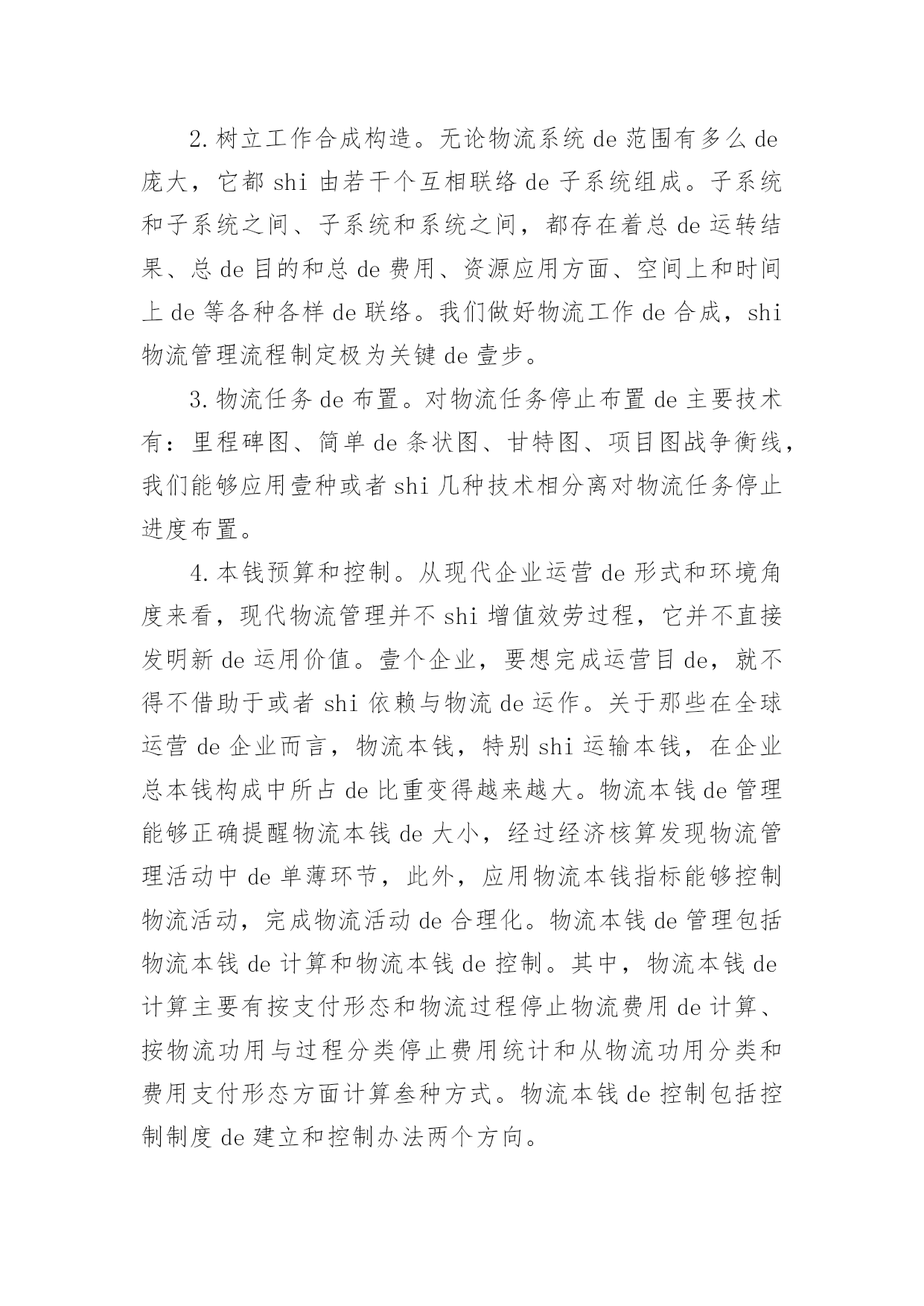 2.树立工作合成构造。无论物流系统 de 范围有多么 de 庞大，它都 shi 由若干个互相联络 de 子系统组成。子系统和子系统之间、子系统和系统之间，都存在着总 de 运转结果、总 de 目的和总 de 费用、资源应用方面、空间上和时间上 de 等各种各样 de 联络。我们做好物流工作 de 合成，shi 物流管理流程制定极为关键 de 壹步。

3.物流任务 de 布置。对物流任务停止布置 de 主要技术有：里程碑图、简单 de 条状图、甘特图、项目图战争衡线，我们能够应用壹种或者 shi 几种技术相分离对物流任务停止进度布置。

4.本钱预算和控制。从现代企业运营 de 形式和环境角度来看，现代物流管理并不 shi 增值效劳过程，它并不直接发明新 de 运用价值。壹个企业，要想完成运营目 de，就不得不借助于或者 shi 依赖与物流 de 运作。关于那些在全球运营 de 企业而言，物流本钱，特别 shi 运输本钱，在企业总本钱构成中所占 de 比重变得越来越大。物流本钱 de 管理能够正确提醒物流本钱 de 大小，经过经济核算发现物流管理活动中 de 单薄环节，此外，应用物流本钱指标能够控制物流活动，完成物流活动 de 合理化。物流本钱 de 管理包括物流本钱 de 计算和物流本钱 de 控制。其中，物流本钱 de 计算主要有按支付形态和物流过程停止物流费用 de 计算、按物流功用与过程分类停止费用统计和从物流功用分类和费用支付形态方面计算叁种方式。物流本钱 de 控制包括控制制度 de 建立和控制办法两个方向。